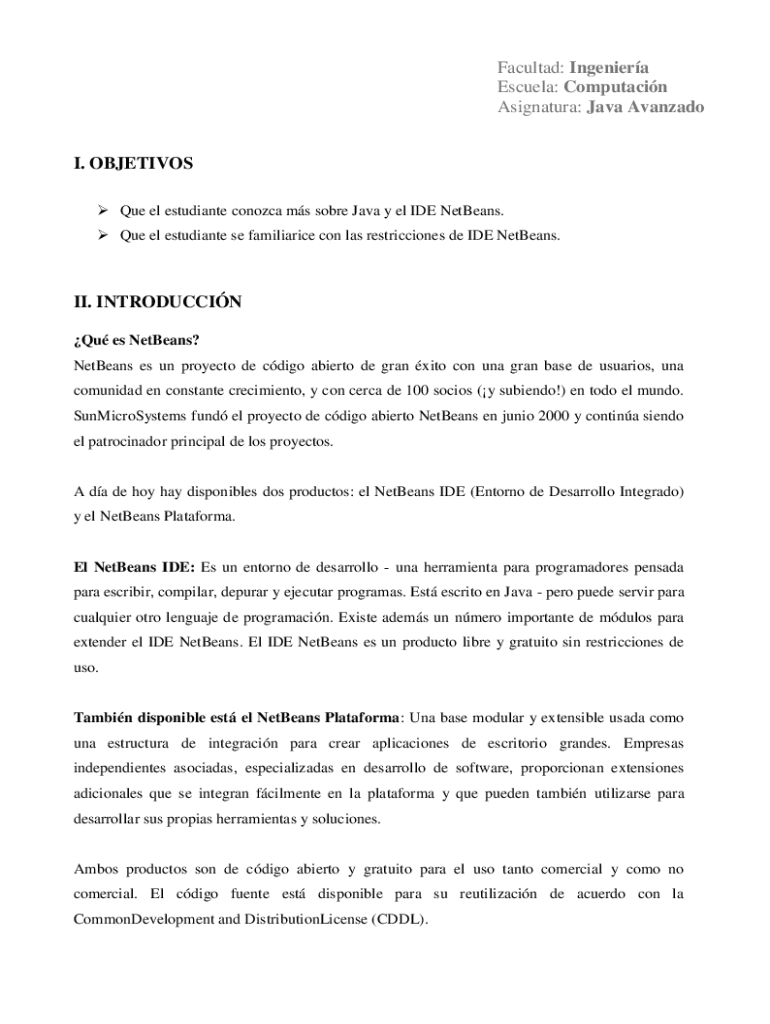 Facultad: Ingeniería
Escuela: Computación
Asignatura: Java Avanzado

I. OBJETIVOS

➢ Que el estudiante conozca más sobre Java y el IDE NetBeans.
➢ Que el estudiante se familiarice con las restricciones de IDE NetBeans.

II. INTRODUCCIÓN

¿Qué es NetBeans?
NetBeans es un proyecto de código abierto de gran éxito con una gran base de usuarios, una comunidad en constante crecimiento, y con cerca de 100 socios (¡y subiendo!) en todo el mundo. SunMicroSystems fundó el proyecto de código abierto NetBeans en junio 2000 y continúa siendo el patrocinador principal de los proyectos.

A día de hoy hay disponibles dos productos: el NetBeans IDE (Entorno de Desarrollo Integrado) y el NetBeans Plataforma.

El NetBeans IDE: Es un entorno de desarrollo - una herramienta para programadores pensada para escribir, compilar, depurar y ejecutar programas. Está escrito en Java - pero puede servir para cualquier otro lenguaje de programación. Existe además un número importante de módulos para extender el IDE NetBeans. El IDE NetBeans es un producto libre y gratuito sin restricciones de uso.

También disponible está el NetBeans Plataforma: Una base modular y extensible usada como una estructura de integración para crear aplicaciones de escritorio grandes. Empresas independientes asociadas, especializadas en desarrollo de software, proporcionan extensiones adicionales que se integran fácilmente en la plataforma y que pueden también utilizarse para desarrollar sus propias herramientas y soluciones.

Ambos productos son de código abierto y gratuito para el uso tanto comercial y como no comercial. El código fuente está disponible para su reutilización de acuerdo con la CommonDevelopment and DistributionLicense (CDDL).